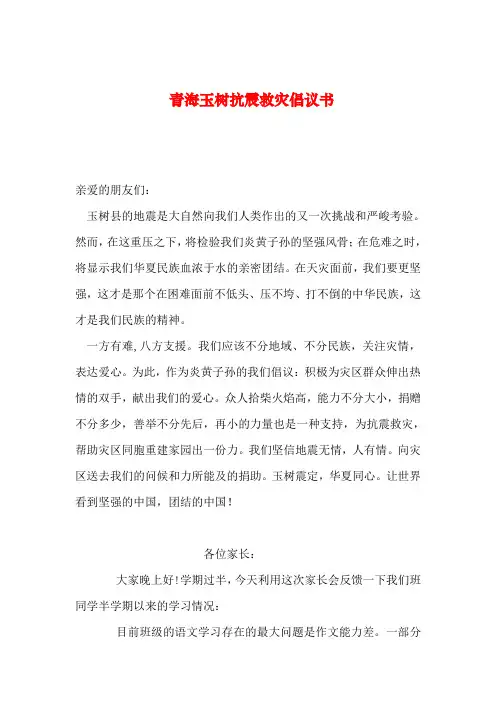 青海玉树抗震救灾倡议书

亲爱的朋友们：

玉树县的地震是大自然向我们人类作出的又一次挑战和严峻考验。然而，在这重压之下，将检验我们炎黄子孙的坚强风骨；在危难之时，将显示我们华夏民族血浓于水的亲密团结。在天灾面前，我们要更坚强，这才是那个在困难面前不低头、压不垮、打不倒的中华民族，这才是我们民族的精神。

一方有难，八方支援。我们应该不分地域、不分民族，关注灾情，表达爱心。为此，作为炎黄子孙的我们倡议：积极为灾区群众伸出热情的双手，献出我们的爱心。众人拾柴火焰高，能力不分大小，捐赠不分多少，善举不分先后，再小的力量也是一种支持，为抗震救灾，帮助灾区同胞重建家园出一份力。我们坚信地震无情，人有情。向灾区送去我们的问候和力所能及的捐助。玉树震定，华夏同心。让世界看到坚强的中国，团结的中国！

各位家长：

大家晚上好！学期过半，今天利用这次家长会反馈一下我们班同学半学期以来的学习情况：

目前班级的语文学习存在的最大问题是作文能力差。一部分